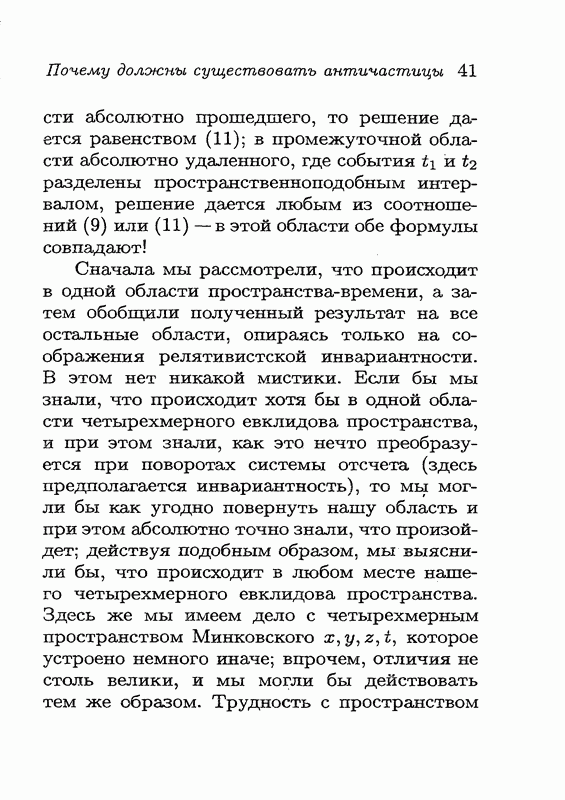 Почему должны существовать античастицы 41

сти абсолютно прошедшего, то решение дается равенством (11); в промежуточной области абсолютно удаленного, где события $t_1$ и $t_2$ разделены пространственноподобным интервалом, решение дается любым из соотношений (9) или (11) — в этой области обе формулы совпадают!

Сначала мы рассмотрели, что происходит в одной области пространства-времени, а затем обобщили полученный результат на все остальные области, опираясь только на соображения релятивистской инвариантности. В этом нет никакой мистики. Если бы мы знали, что происходит хотя бы в одной области четырехмерного евклидова пространства, и при этом знали, как это нечто преобразуется при поворотах системы отсчета (здесь предполагается инвариантность), то мы могли бы как угодно повернуть нашу область и при этом абсолютно точно знали, что произойдет; действуя подобным образом, мы выяснили бы, что происходит в любом месте нашего четырехмерного евклидова пространства. Здесь же мы имеем дело с четырехмерным пространством Минковского $x, y, z, t$, которое устроено немного иначе; впрочем, отличия не столь велики, и мы могли бы действовать тем же образом. Трудность с пространством